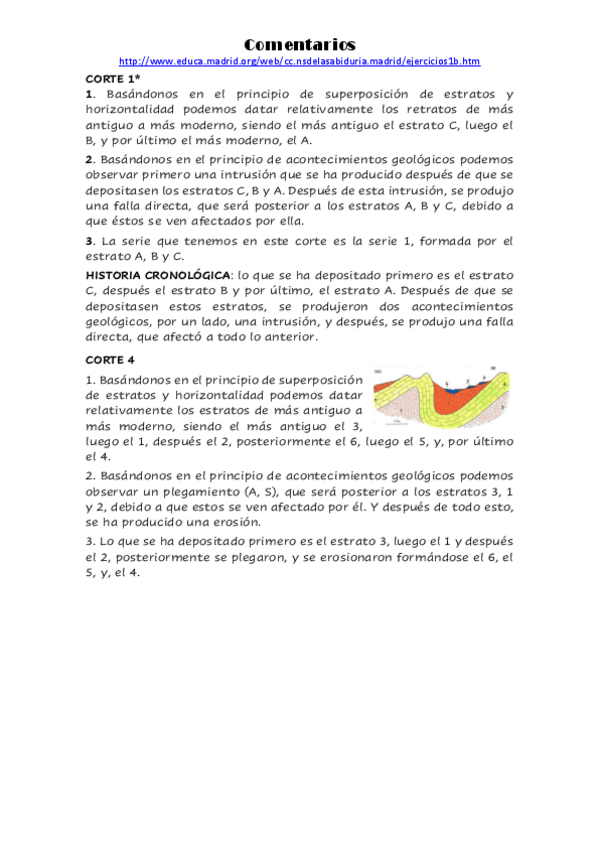 Comentarios

http://www.educa.madrid.org/web/cc.nsdelasabiduria.madrid/ejercicios1b.htm

CORTE 1*

1. Basándonos en el principio de superposición de estratos y horizontalidad podemos datar relativamente los retratos de más antiguo a más moderno, siendo el más antiguo el estrato C, luego el B, y por último el más moderno, el A.

2. Basándonos en el principio de acontecimientos geológicos podemos observar primero una intrusión que se ha producido después de que se depositasen los estratos C, B y A. Después de esta intrusión, se produjo una falla directa, que será posterior a los estratos A, B y C, debido a que éstos se ven afectados por ella.

3. La serie que tenemos en este corte es la serie 1, formada por el estrato A, B y C.

HISTORIA CRONOLÓGICA: lo que se ha depositado primero es el estrato C, después el estrato B y por último, el estrato A. Después de que se depositasen estos estratos, se produjeron dos acontecimientos geológicos, por un lado, una intrusión, y después, se produjo una falla directa, que afectó a todo lo anterior.

CORTE 4

1. Basándonos en el principio de superposición de estratos y horizontalidad podemos datar relativamente los estratos de más antiguo a más moderno, siendo el más antiguo el 3, luego el 1, después el 2, posteriormente el 6, luego el 5, y, por último el 4.

2. Basándonos en el principio de acontecimientos geológicos podemos observar un plegamiento (A, S), que será posterior a los estratos 3, 1 y 2, debido a que estos se ven afectado por él. Y después de todo esto, se ha producido una erosión.

3. Lo que se ha depositado primero es el estrato 3, luego el 1 y después el 2, posteriormente se plegaron, y se erosionaron formándose el 6, el 5, y, el 4.